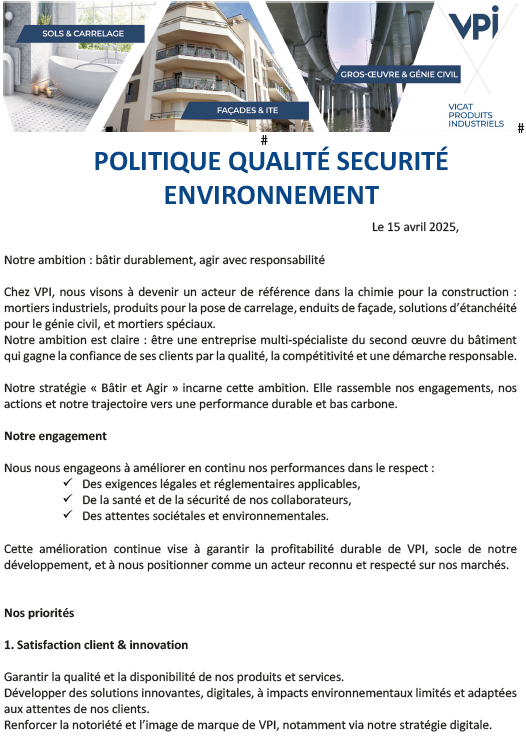 SOLS & CARRELAGE

FAÇADES & ITE

GROS-ŒUVRE & GÉNIE CIVIL

VPI

VICAT PRODUITS INDUSTRIELS

#

#

POLITIQUE QUALITÉ SECURITÉ ENVIRONNEMENT

Le 15 avril 2025,

Notre ambition : bâtir durablement, agir avec responsabilité

Chez VPI, nous visons à devenir un acteur de référence dans la chimie pour la construction : mortiers industriels, produits pour la pose de carrelage, enduits de façade, solutions d'étanchéité pour le génie civil, et mortiers spéciaux.
Notre ambition est claire : être une entreprise multi-spécialiste du second œuvre du bâtiment qui gagne la confiance de ses clients par la qualité, la compétitivité et une démarche responsable.

Notre stratégie « Bâtir et Agir » incarne cette ambition. Elle rassemble nos engagements, nos actions et notre trajectoire vers une performance durable et bas carbone.

Notre engagement

Nous nous engageons à améliorer en continu nos performances dans le respect :
✓ Des exigences légales et réglementaires applicables,
✓ De la santé et de la sécurité de nos collaborateurs,
✓ Des attentes sociétales et environnementales.

Cette amélioration continue vise à garantir la profitabilité durable de VPI, socle de notre développement, et à nous positionner comme un acteur reconnu et respecté sur nos marchés.

Nos priorités

1. Satisfaction client & innovation

Garantir la qualité et la disponibilité de nos produits et services.
Développer des solutions innovantes, digitales, à impacts environnementaux limités et adaptées aux attentes de nos clients.
Renforcer la notoriété et l'image de marque de VPI, notamment via notre stratégie digitale.